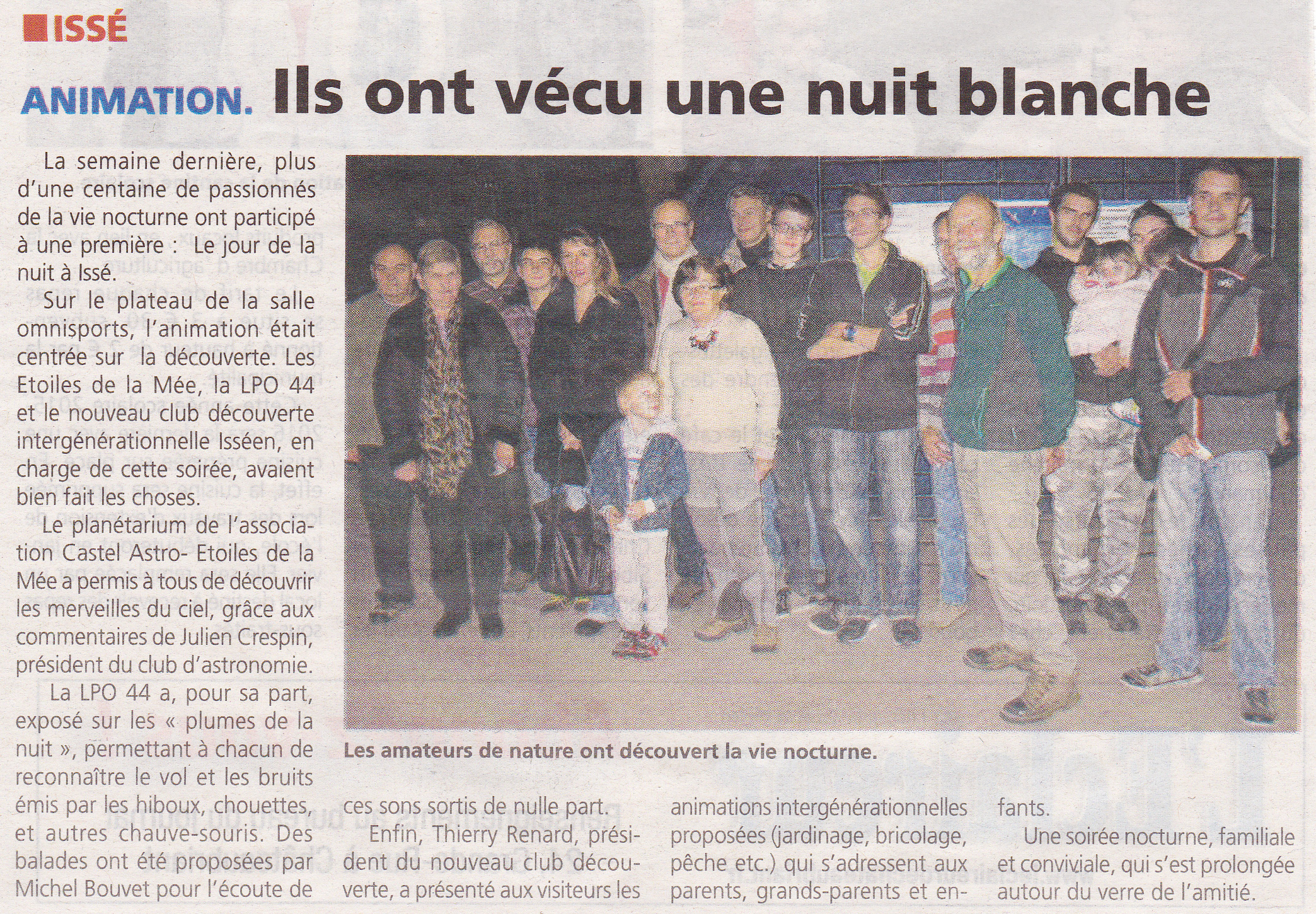 ISSÉ

ANIMATION. Ils ont vécu une nuit blanche

La semaine dernière, plus d'une centaine de passionnés de la vie nocturne ont participé à une première : Le jour de la nuit à Issé.

Sur le plateau de la salle omnisports, l'animation était centrée sur la découverte. Les Etoiles de la Mée, la LPO 44 et le nouveau club découverte intergénérationnelle Isséen, en charge de cette soirée, avaient bien fait les choses.

Le planétarium de l'association Castel Astro- Etoiles de la Mée a permis à tous de découvrir les merveilles du ciel, grâce aux commentaires de Julien Crespin, président du club d'astronomie.

La LPO 44 a, pour sa part, exposé sur les « plumes de la nuit », permettant à chacun de reconnaître le vol et les bruits émis par les hiboux, chouettes, et autres chauve-souris. Des balades ont été proposées par Michel Bouvet pour l'écoute de ces sons sortis de nulle part.

Enfin, Thierry Renard, président du nouveau club découverte, a présenté aux visiteurs les animations intergénérationnelles proposées (jardinage, bricolage, pêche etc.) qui s'adressent aux parents, grands-parents et enfants.

Une soirée nocturne, familiale et conviviale, qui s'est prolongée autour du verre de l'amitié.

Les amateurs de nature ont découvert la vie nocturne.